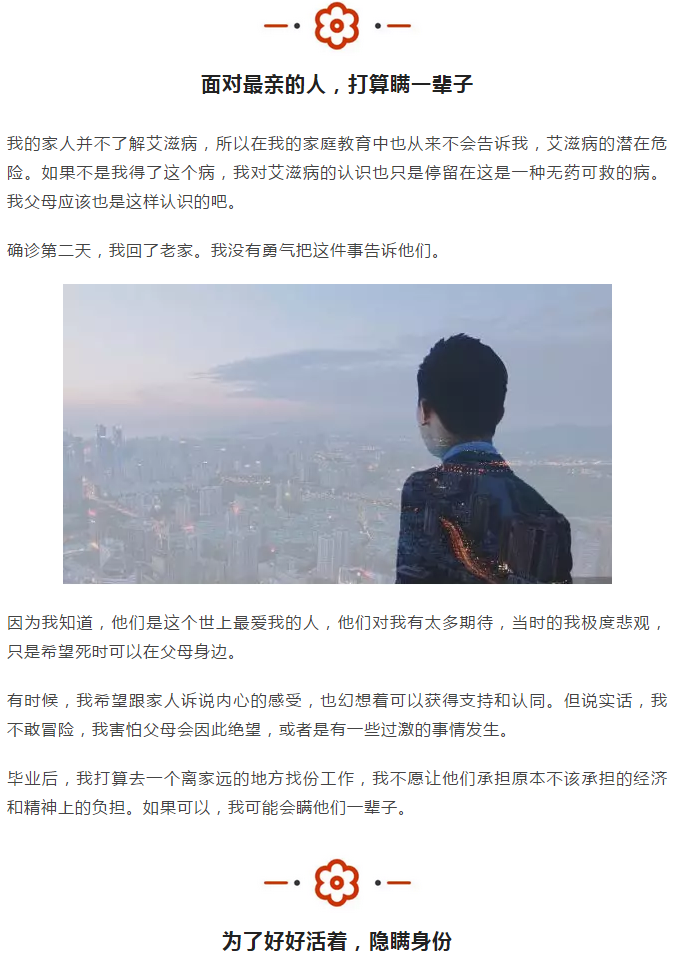 面对最亲的人，打算瞒一辈子

我的家人并不了解艾滋病，所以在我的家庭教育中也从来不会告诉我，艾滋病的潜在危险。如果不是我得了这个病，我对艾滋病的认识也只是停留在这是一种无药可救的病。我父母应该也是这样认识的吧。

确诊第二天，我回了老家。我没有勇气把这件事告诉他们。

因为我知道，他们是这个世上最爱我的人，他们对我有太多期待，当时的我极度悲观，只是希望死时可以在父母身边。

有时候，我希望跟家人诉说内心的感受，也幻想着可以获得支持和认同。但说实话，我不敢冒险，我害怕父母会因此绝望，或者是有一些过激的事情发生。

毕业后，我打算去一个离家远的地方找份工作，我不愿让他们承担原本不该承担的经济和精神上的负担。如果可以，我可能会瞒他们一辈子。

为了好好活着，隐瞒身份